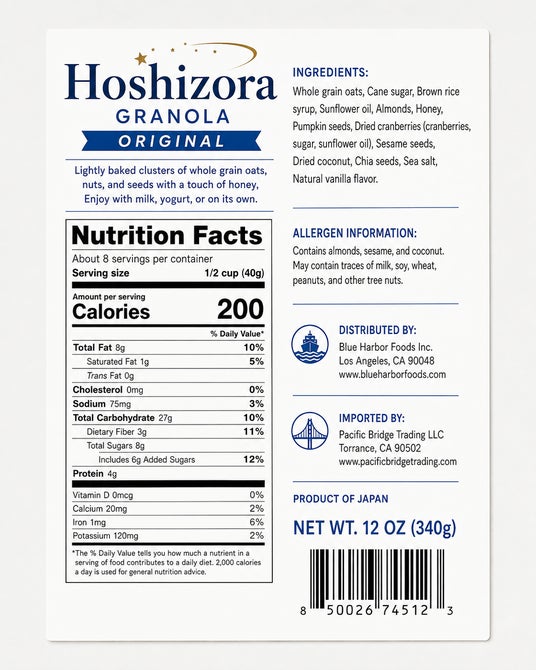 Hoshizora
GRANOLA
ORIGINAL

Lightly baked clusters of whole grain oats, nuts, and seeds with a touch of honey, Enjoy with milk, yogurt, or on its own.

Nutrition Facts
About 8 servings per container
Serving size 1/2 cup (40g)

Amount per serving
Calories 200

| | % Daily Value* |
|---|---|
| Total Fat 8g | 10% |
| Saturated Fat 1g | 5% |
| Trans Fat 0g | |
| Cholesterol 0mg | 0% |
| Sodium 75mg | 3% |
| Total Carbohydrate 27g | 10% |
| Dietary Fiber 3g | 11% |
| Total Sugars 8g | |
| Includes 6g Added Sugars | 12% |
| Protein 4g | |
| Vitamin D 0mcg | 0% |
| Calcium 20mg | 2% |
| Iron 1mg | 6% |
| Potassium 120mg | 2% |

*The % Daily Value tells you how much a nutrient in a serving of food contributes to a daily diet. 2,000 calories a day is used for general nutrition advice.

INGREDIENTS:
Whole grain oats, Cane sugar, Brown rice syrup, Sunflower oil, Almonds, Honey, Pumpkin seeds, Dried cranberries (cranberries, sugar, sunflower oil), Sesame seeds, Dried coconut, Chia seeds, Sea salt, Natural vanilla flavor.

ALLERGEN INFORMATION:
Contains almonds, sesame, and coconut. May contain traces of milk, soy, wheat, peanuts, and other tree nuts.

DISTRIBUTED BY:
Blue Harbor Foods Inc.
Los Angeles, CA 90048
www.blueharborfoods.com

IMPORTED BY:
Pacific Bridge Trading LLC
Torrance, CA 90502
www.pacificbridgetrading.com

PRODUCT OF JAPAN

NET WT. 12 OZ (340g)

8 50026 74512 3